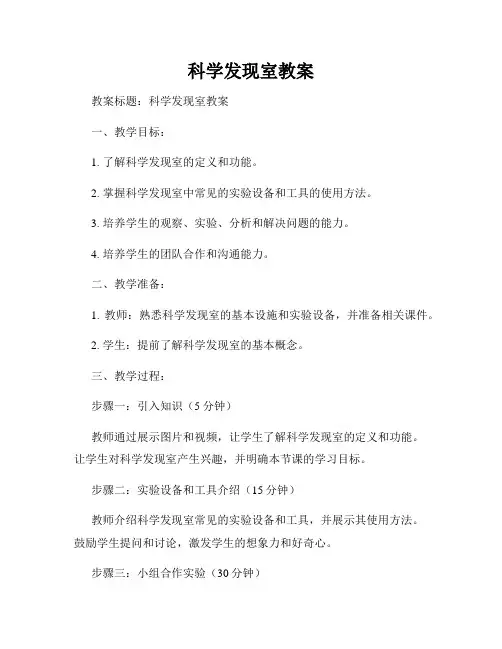 科学发现室教案

教案标题：科学发现室教案

一、教学目标：

1. 了解科学发现室的定义和功能。

2. 掌握科学发现室中常见的实验设备和工具的使用方法。

3. 培养学生的观察、实验、分析和解决问题的能力。

4. 培养学生的团队合作和沟通能力。

二、教学准备：

1. 教师：熟悉科学发现室的基本设施和实验设备，并准备相关课件。

2. 学生：提前了解科学发现室的基本概念。

三、教学过程：

步骤一：引入知识（5 分钟）

教师通过展示图片和视频，让学生了解科学发现室的定义和功能。让学生对科学发现室产生兴趣，并明确本节课的学习目标。

步骤二：实验设备和工具介绍（15 分钟）

教师介绍科学发现室常见的实验设备和工具，并展示其使用方法。鼓励学生提问和讨论，激发学生的想象力和好奇心。

步骤三：小组合作实验（30 分钟）